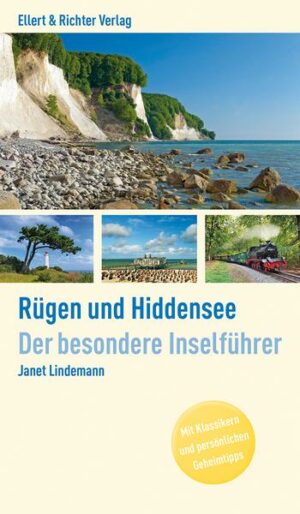 Ellert & Richter Verlag

Rügen und Hiddensee
Der besondere Inselführer
Janet Lindemann

Mit Klassikern und persönlichen Geheimtipps